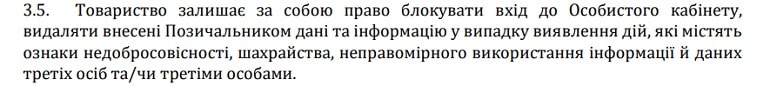 3.5. Товариство залишає за собою право блокувати вхід до Особистого кабінету, видаляти внесені Позичальником дані та інформацію у випадку виявлення дій, які містять ознаки недобросовісності, шахрайства, неправомірного використання інформації й даних третіх осіб та/чи третіми особами.